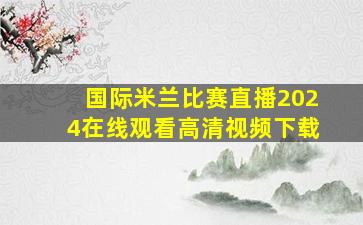 国际米兰比赛直播2024在线观看高清视频下载